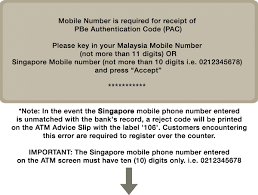 Mobile Number is required for receipt of PBe Authentication Code (PAC)

Please key in your Malaysia Mobile Number (not more than 11 digits) OR Singapore Mobile number (not more than 10 digits i.e. 0212345678) and press "Accept"

***********

*Note: In the event the Singapore mobile phone number entered is unmatched with the bank's record, a reject code will be printed on the ATM Advice Slip with the label '106'. Customers encountering this error are required to register over the counter.

IMPORTANT: The Singapore mobile phone number entered on the ATM screen must have ten (10) digits only. i.e. 0212345678